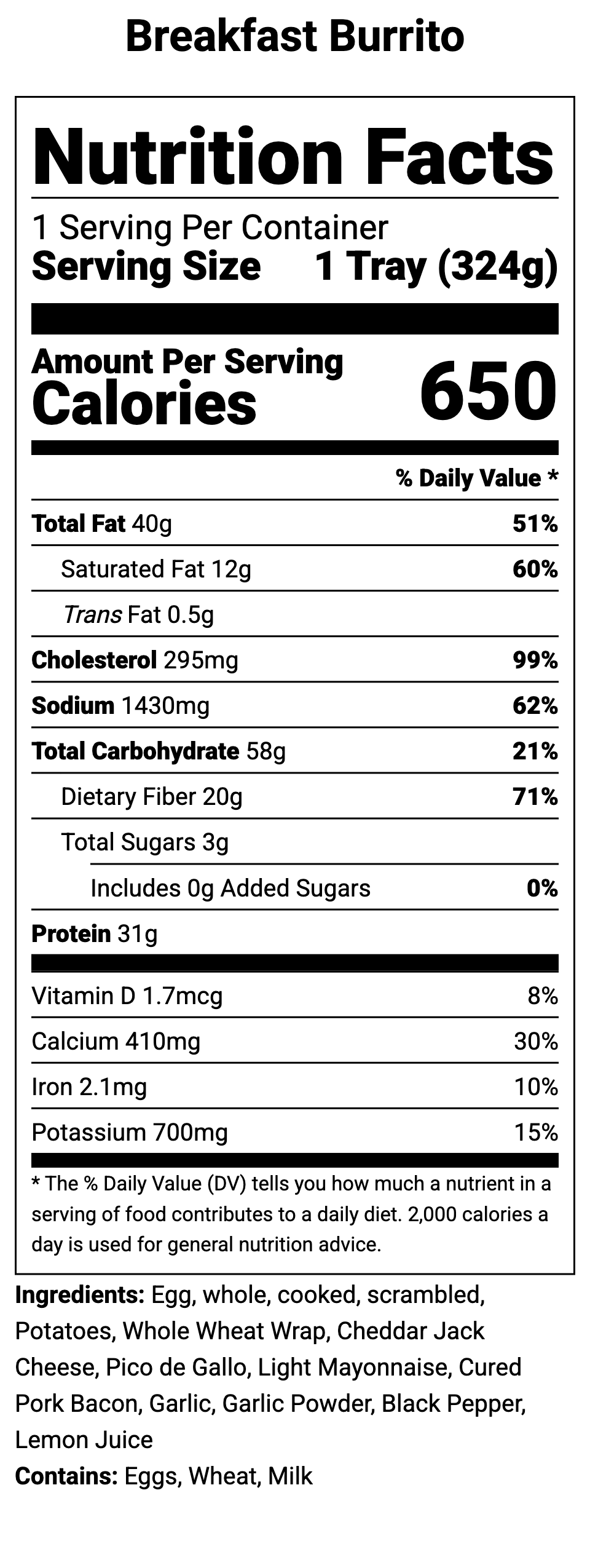 Breakfast Burrito

Nutrition Facts

1 Serving Per Container
Serving Size 1 Tray (324g)

Amount Per Serving
Calories 650

% Daily Value *

Total Fat 40g 51%
Saturated Fat 12g 60%
Trans Fat 0.5g
Cholesterol 295mg 99%
Sodium 1430mg 62%
Total Carbohydrate 58g 21%
Dietary Fiber 20g 71%
Total Sugars 3g
Includes 0g Added Sugars 0%
Protein 31g

Vitamin D 1.7mcg 8%
Calcium 410mg 30%
Iron 2.1mg 10%
Potassium 700mg 15%

* The % Daily Value (DV) tells you how much a nutrient in a serving of food contributes to a daily diet. 2,000 calories a day is used for general nutrition advice.

Ingredients: Egg, whole, cooked, scrambled, Potatoes, Whole Wheat Wrap, Cheddar Jack Cheese, Pico de Gallo, Light Mayonnaise, Cured Pork Bacon, Garlic, Garlic Powder, Black Pepper, Lemon Juice
Contains: Eggs, Wheat, Milk